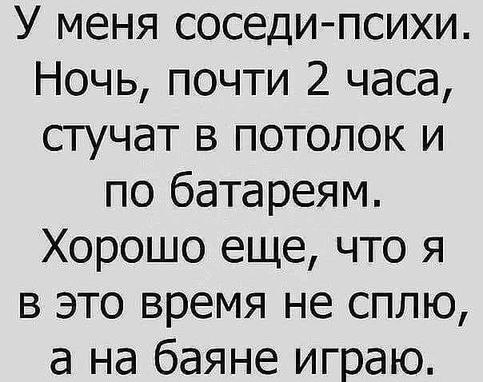 У меня соседи-психи. Ночь, почти 2 часа, стучат в потолок и по батареям. Хорошо еще, что я в это время не сплю, а на баяне играю.